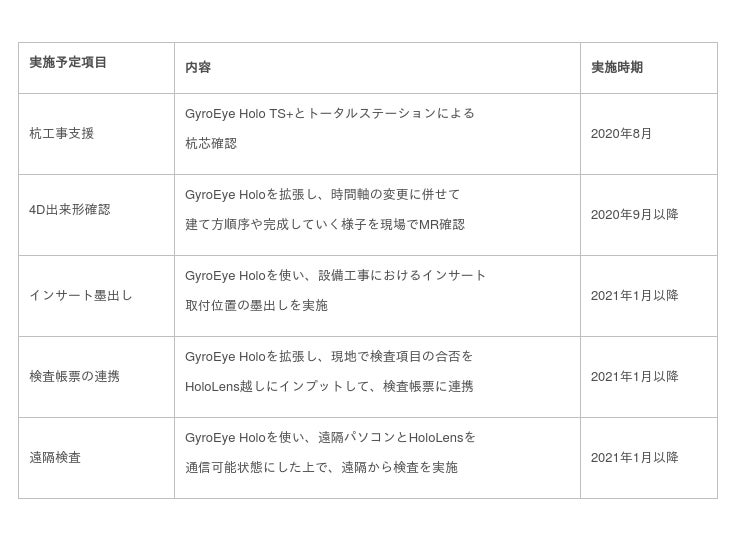 | 実施予定項目 | 内容 | 実施時期 |
|---|---|---|
| 杭工事支援 | GyroEye Holo TS+とトータルステーションによる杭芯確認 | 2020年8月 |
| 4D出来形確認 | GyroEye Holoを拡張し、時間軸の変更に併せて建て方順序や完成していく様子を現場でMR確認 | 2020年9月以降 |
| インサート墨出し | GyroEye Holoを使い、設備工事におけるインサート取付位置の墨出しを実施 | 2021年1月以降 |
| 検査帳票の連携 | GyroEye Holoを拡張し、現地で検査項目の合否をHoloLens越しにインプットして、検査帳票に連携 | 2021年1月以降 |
| 遠隔検査 | GyroEye Holoを使い、遠隔パソコンとHoloLensを通信可能状態にした上で、遠隔から検査を実施 | 2021年1月以降 |